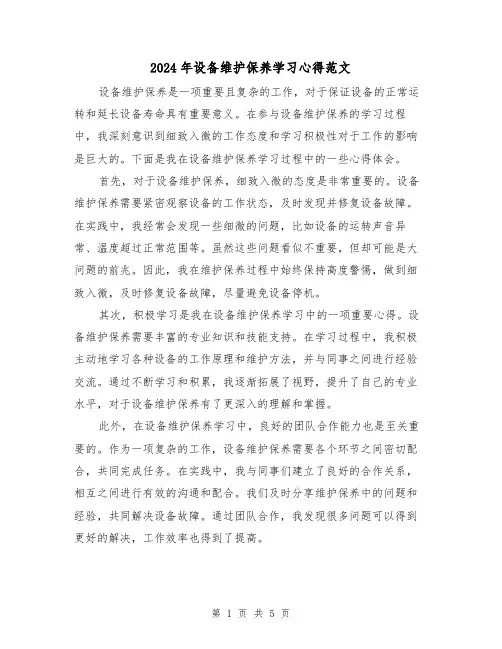 2024年设备维护保养学习心得范文

设备维护保养是一项重要且复杂的工作，对于保证设备的正常运转和延长设备寿命具有重要意义。在参与设备维护保养的学习过程中，我深刻意识到细致入微的工作态度和学习积极性对于工作的影响是巨大的。下面是我在设备维护保养学习过程中的一些心得体会。

首先，对于设备维护保养，细致入微的态度是非常重要的。设备维护保养需要紧密观察设备的工作状态，及时发现并修复设备故障。在实践中，我经常会发现一些细微的问题，比如设备的运转声音异常、温度超过正常范围等。虽然这些问题看似不重要，但却可能是大问题的前兆。因此，我在维护保养过程中始终保持高度警惕，做到细致入微，及时修复设备故障，尽量避免设备停机。

其次，积极学习是我在设备维护保养学习中的一项重要心得。设备维护保养需要丰富的专业知识和技能支持。在学习过程中，我积极主动地学习各种设备的工作原理和维护方法，并与同事之间进行经验交流。通过不断学习和积累，我逐渐拓展了视野，提升了自己的专业水平，对于设备维护保养有了更深入的理解和掌握。

此外，在设备维护保养学习中，良好的团队合作能力也是至关重要的。作为一项复杂的工作，设备维护保养需要各个环节之间密切配合，共同完成任务。在实践中，我与同事们建立了良好的合作关系，相互之间进行有效的沟通和配合。我们及时分享维护保养中的问题和经验，共同解决设备故障。通过团队合作，我发现很多问题可以得到更好的解决，工作效率也得到了提高。

第 1 页 共 5 页